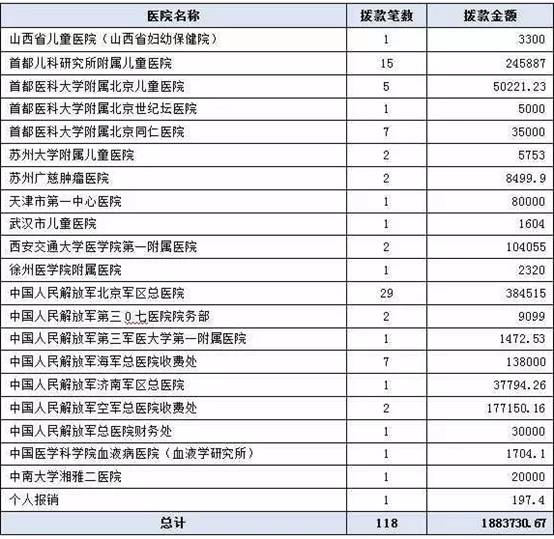 | 医院名称 | 拨款笔数 | 拨款金额 |
|---|---|---|
| 山西省儿童医院（山西省妇幼保健院） | 1 | 3300 |
| 首都儿科研究所附属儿童医院 | 15 | 245887 |
| 首都医科大学附属北京儿童医院 | 5 | 50221.23 |
| 首都医科大学附属北京世纪坛医院 | 1 | 5000 |
| 首都医科大学附属北京同仁医院 | 7 | 35000 |
| 苏州大学附属儿童医院 | 2 | 5753 |
| 苏州广慈肿瘤医院 | 2 | 8499.9 |
| 天津市第一中心医院 | 1 | 80000 |
| 武汉市儿童医院 | 1 | 1604 |
| 西安交通大学医学院第一附属医院 | 2 | 104055 |
| 徐州医学院附属医院 | 1 | 2320 |
| 中国人民解放军北京军区总医院 | 29 | 384515 |
| 中国人民解放军第三0七医院院务部 | 2 | 9099 |
| 中国人民解放军第三军医大学第一附属医院 | 1 | 1472.53 |
| 中国人民解放军海军总医院收费处 | 7 | 138000 |
| 中国人民解放军济南军区总医院 | 1 | 37794.26 |
| 中国人民解放军空军总医院收费处 | 2 | 177150.16 |
| 中国人民解放军总医院财务处 | 1 | 30000 |
| 中国医学科学院血液病医院（血液学研究所） | 1 | 1704.1 |
| 中南大学湘雅二医院 | 1 | 20000 |
| 个人报销 | 1 | 197.4 |
| 总计 | 118 | 1883730.67 |